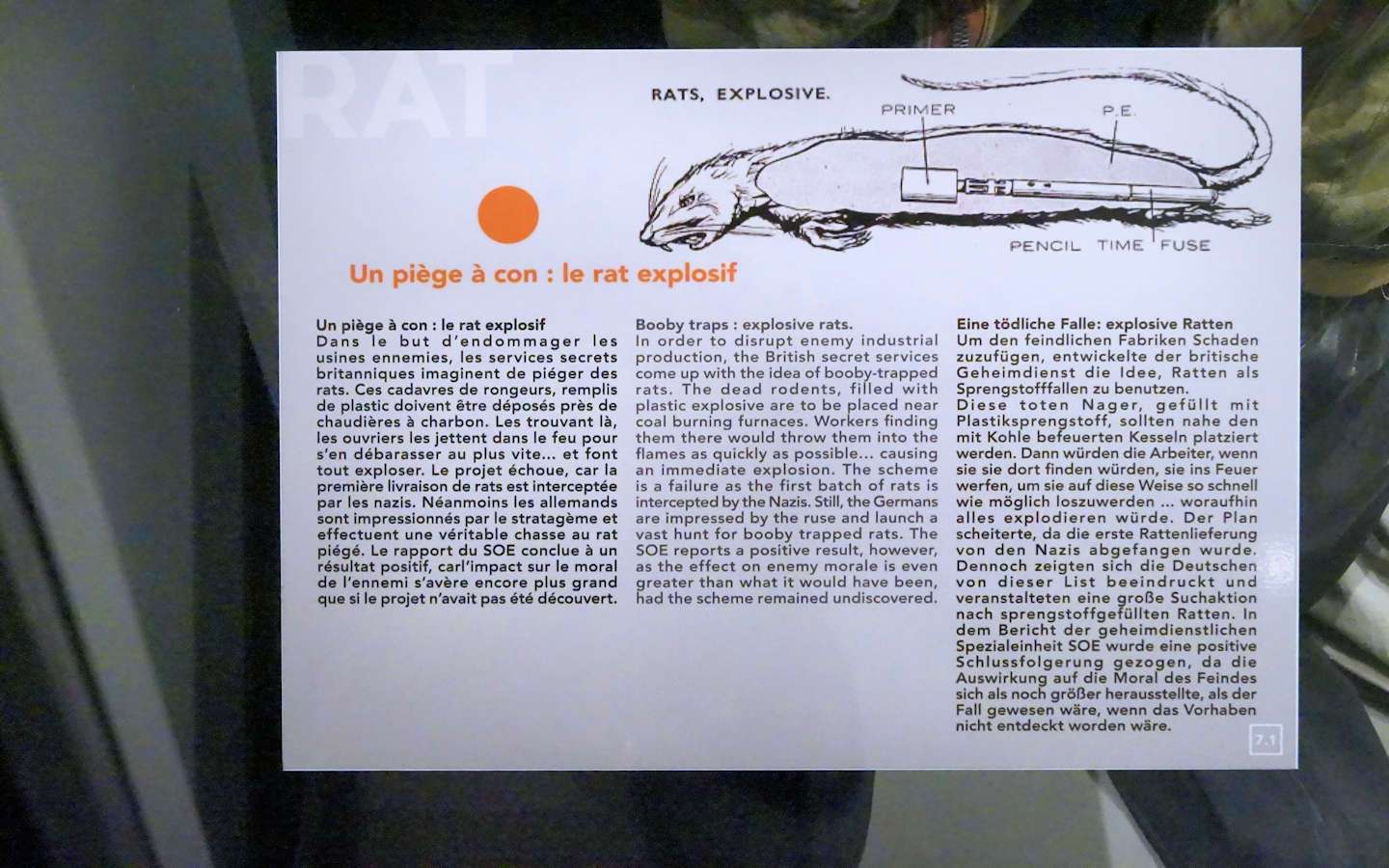 RAT

RATS, EXPLOSIVE.

PRIMER

P.E.

PENCIL TIME FUSE

Un piège à con : le rat explosif

Un piège à con : le rat explosif
Dans le but d'endommager les usines ennemies, les services secrets britanniques imaginent de piéger des rats. Ces cadavres de rongeurs, remplis de plastic doivent être déposés près de chaudières à charbon. Les trouvant là, les ouvriers les jettent dans le feu pour s'en débarasser au plus vite... et font tout exploser. Le projet échoue, car la première livraison de rats est interceptée par les nazis. Néanmoins les allemands sont impressionnés par le stratagème et effectuent une véritable chasse au rat piégé. Le rapport du SOE conclue à un résultat positif, carl'impact sur le moral de l'ennemi s'avère encore plus grand que si le projet n'avait pas été découvert.

Booby traps : explosive rats.
In order to disrupt enemy industrial production, the British secret services come up with the idea of booby-trapped rats. The dead rodents, filled with plastic explosive are to be placed near coal burning furnaces. Workers finding them there would throw them into the flames as quickly as possible... causing an immediate explosion. The scheme is a failure as the first batch of rats is intercepted by the Nazis. Still, the Germans are impressed by the ruse and launch a vast hunt for booby trapped rats. The SOE reports a positive result, however, as the effect on enemy morale is even greater than what it would have been, had the scheme remained undiscovered.

Eine tödliche Falle: explosive Ratten
Um den feindlichen Fabriken Schaden zuzufügen, entwickelte der britische Geheimdienst die Idee, Ratten als Sprengstofffallen zu benutzen.
Diese toten Nager, gefüllt mit Plastiksprengstoff, sollten nahe den mit Kohle befeuerten Kesseln platziert werden. Dann würden die Arbeiter, wenn sie sie dort finden würden, sie ins Feuer werfen, um sie auf diese Weise so schnell wie möglich loszuwerden ... woraufhin alles explodieren würde. Der Plan scheiterte, da die erste Rattenlieferung von den Nazis abgefangen wurde. Dennoch zeigten sich die Deutschen von dieser List beeindruckt und veranstalteten eine große Suchaktion nach sprengstoffgefüllten Ratten. In dem Bericht der geheimdienstlichen Spezialeinheit SOE wurde eine positive Schlussfolgerung gezogen, da die Auswirkung auf die Moral des Feindes sich als noch größer herausstellte, als der Fall gewesen wäre, wenn das Vorhaben nicht entdeckt worden wäre.

7.1